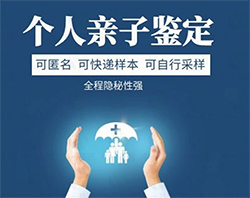 个人亲子鉴定

可匿名 可快递样本 可自行采样

全程隐秘性强